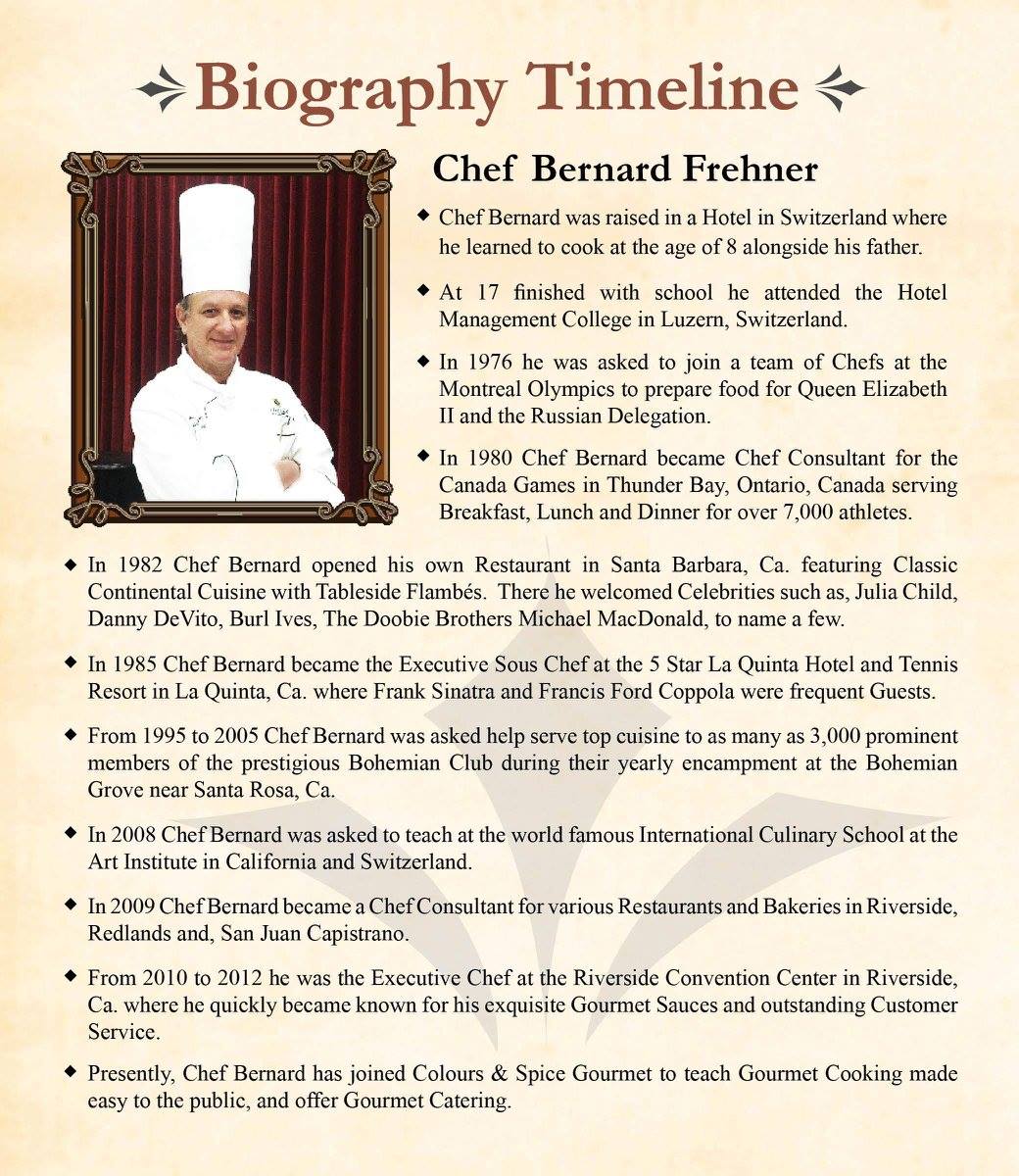 Biography Timeline

Chef Bernard Frehner

◆ Chef Bernard was raised in a Hotel in Switzerland where he learned to cook at the age of 8 alongside his father.

◆ At 17 finished with school he attended the Hotel Management College in Luzern, Switzerland.

◆ In 1976 he was asked to join a team of Chefs at the Montreal Olympics to prepare food for Queen Elizabeth II and the Russian Delegation.

◆ In 1980 Chef Bernard became Chef Consultant for the Canada Games in Thunder Bay, Ontario, Canada serving Breakfast, Lunch and Dinner for over 7,000 athletes.

◆ In 1982 Chef Bernard opened his own Restaurant in Santa Barbara, Ca. featuring Classic Continental Cuisine with Tableside Flambés. There he welcomed Celebrities such as, Julia Child, Danny DeVito, Burl Ives, The Doobie Brothers Michael MacDonald, to name a few.

◆ In 1985 Chef Bernard became the Executive Sous Chef at the 5 Star La Quinta Hotel and Tennis Resort in La Quinta, Ca. where Frank Sinatra and Francis Ford Coppola were frequent Guests.

◆ From 1995 to 2005 Chef Bernard was asked help serve top cuisine to as many as 3,000 prominent members of the prestigious Bohemian Club during their yearly encampment at the Bohemian Grove near Santa Rosa, Ca.

◆ In 2008 Chef Bernard was asked to teach at the world famous International Culinary School at the Art Institute in California and Switzerland.

◆ In 2009 Chef Bernard became a Chef Consultant for various Restaurants and Bakeries in Riverside, Redlands and, San Juan Capistrano.

◆ From 2010 to 2012 he was the Executive Chef at the Riverside Convention Center in Riverside, Ca. where he quickly became known for his exquisite Gourmet Sauces and outstanding Customer Service.

◆ Presently, Chef Bernard has joined Colours & Spice Gourmet to teach Gourmet Cooking made easy to the public, and offer Gourmet Catering.